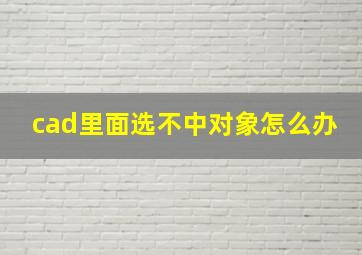 cad里面选不中对象怎么办